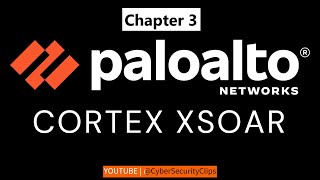 Chapter 3

paloalto®
NETWORKS

CORTEX XSOAR

YOUTUBE | @CyberSecurityClips